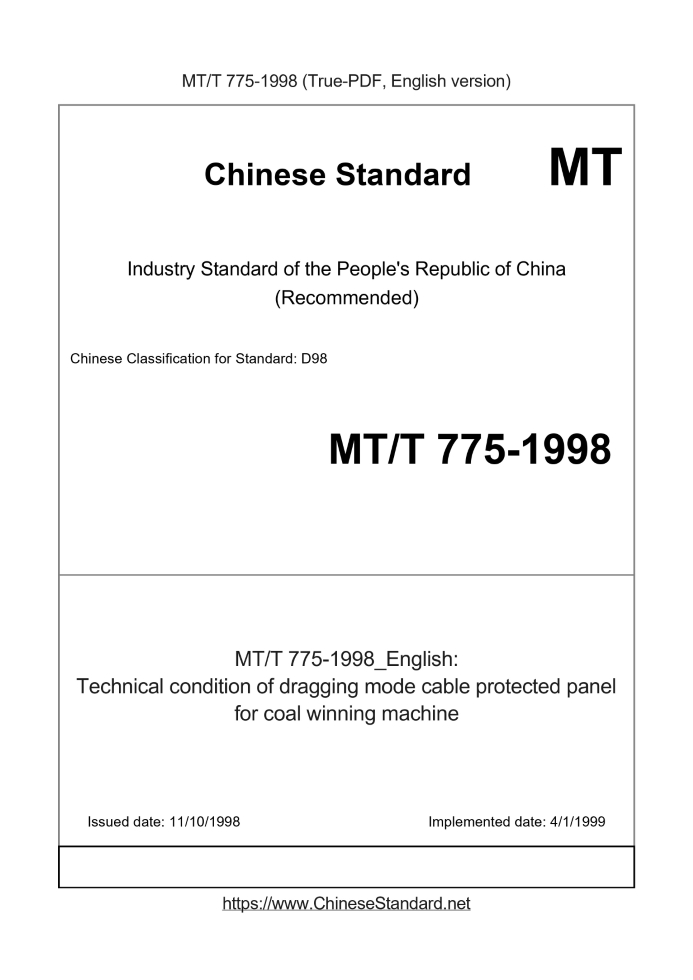 MT/T 775-1998 (True-PDF, English version)

Chinese Standard MT

Industry Standard of the People's Republic of China
(Recommended)

Chinese Classification for Standard: D98

MT/T 775-1998

MT/T 775-1998_English:
Technical condition of dragging mode cable protected panel for coal winning machine

Issued date: 11/10/1998

Implemented date: 4/1/1999

https://www.ChineseStandard.net